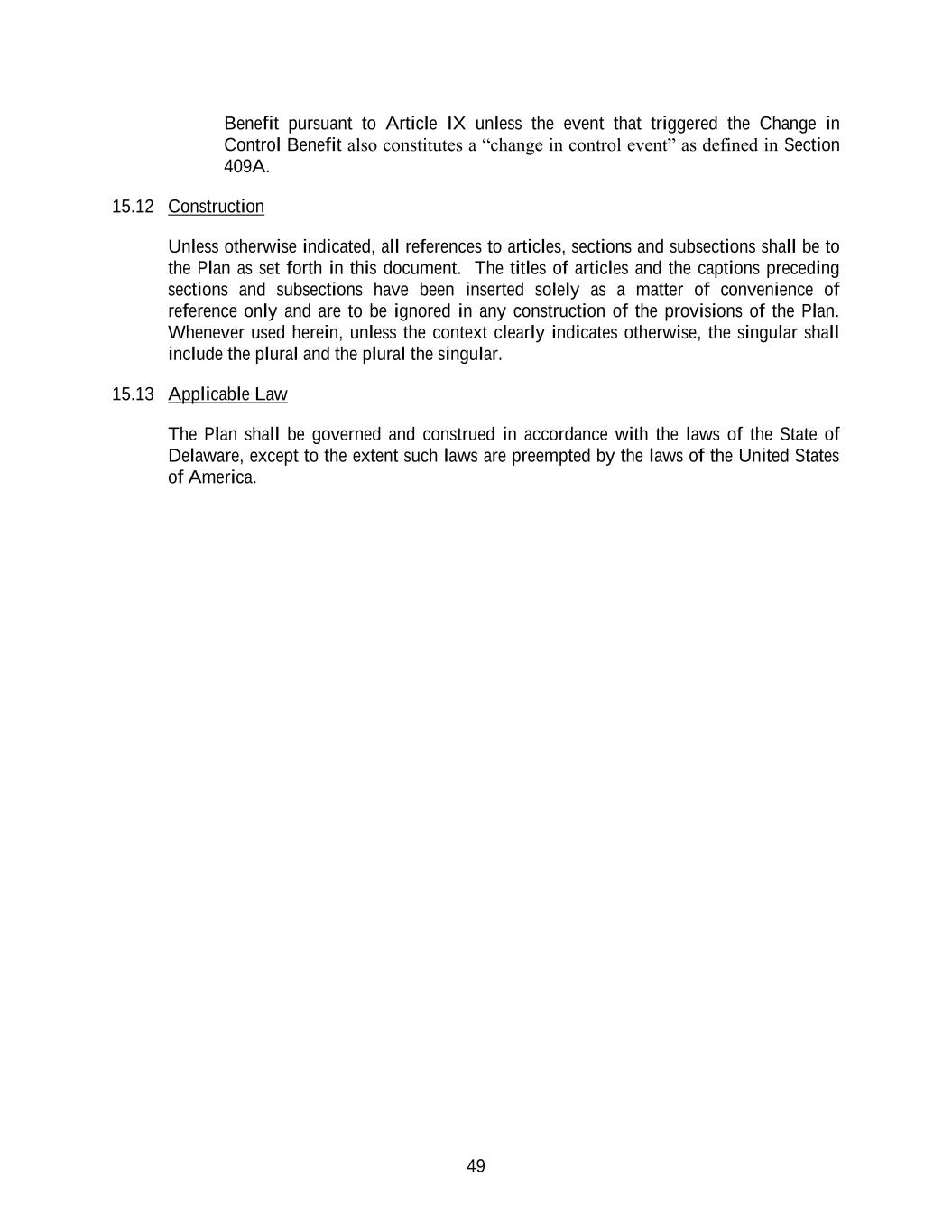 Benefit pursuant to Article IX unless the event that triggered the Change in Control Benefit also constitutes a “change in control event” as defined in Section 409A.

15.12 Construction

Unless otherwise indicated, all references to articles, sections and subsections shall be to the Plan as set forth in this document. The titles of articles and the captions preceding sections and subsections have been inserted solely as a matter of convenience of reference only and are to be ignored in any construction of the provisions of the Plan. Whenever used herein, unless the context clearly indicates otherwise, the singular shall include the plural and the plural the singular.

15.13 Applicable Law

The Plan shall be governed and construed in accordance with the laws of the State of Delaware, except to the extent such laws are preempted by the laws of the United States of America.

49